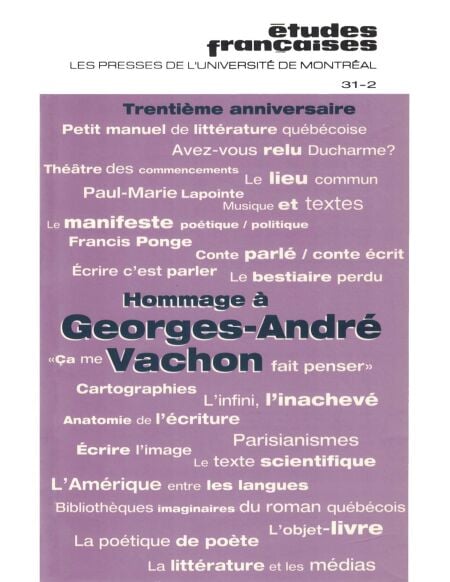 études françaises
LES PRESSES DE L'UNIVERSITÉ DE MONTRÉAL
31-2

Trentième anniversaire
Petit manuel de littérature québécoise
Avez-vous relu Ducharme?
Théâtre des commencements
Le lieu commun
Paul-Marie Lapointe
Musique et textes
Le manifeste poétique / politique
Francis Ponge
Conte parlé / conte écrit
Écrire c'est parler
Le bestiaire perdu
Hommage à
Georges-André
Vachon
«Ça me fait penser»
Cartographies
L'infini, l'inachevé
Anatomie de l'écriture
Parisianismes
Écrire l'image
Le texte scientifique
L'Amérique entre les langues
Bibliothèques imaginaires du roman québécois
L'objet-livre
La poétique de poète
La littérature et les médias